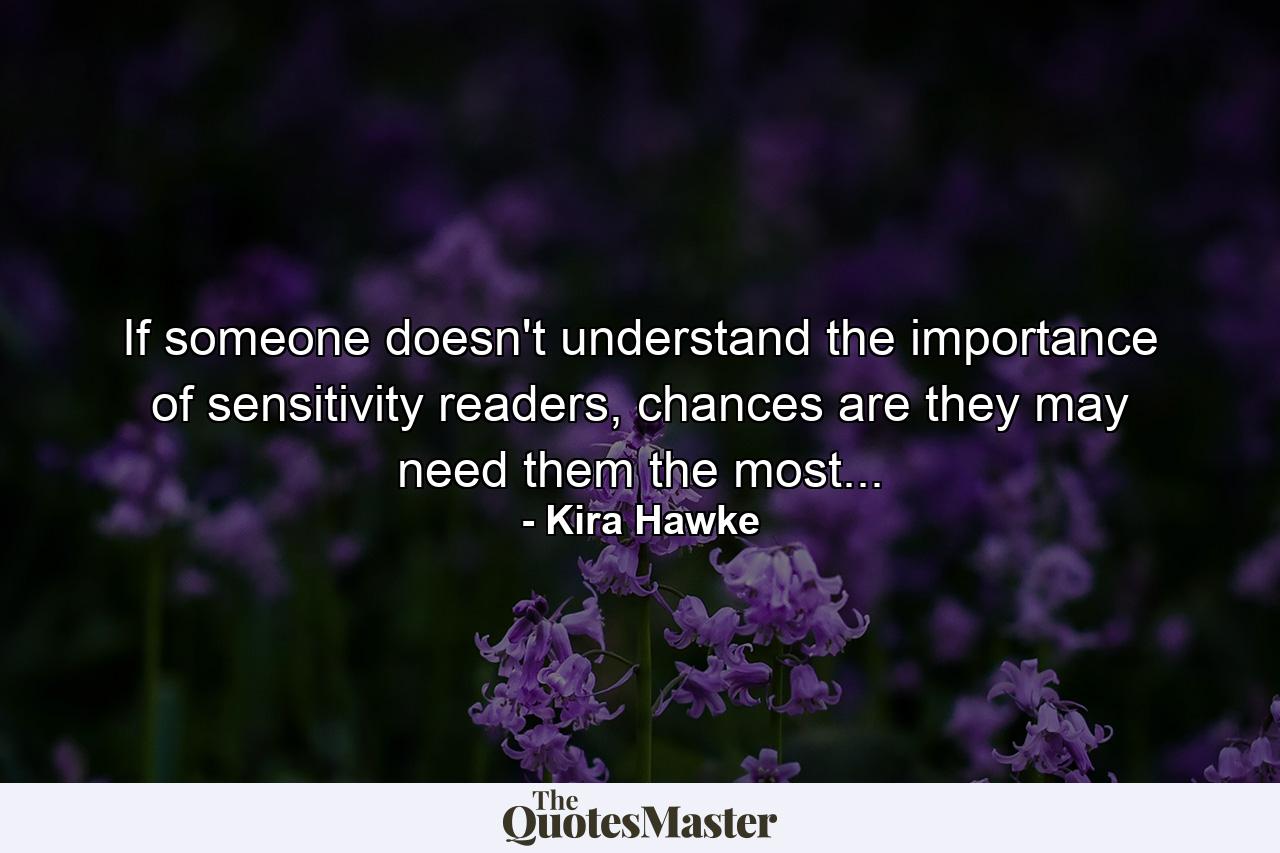 If someone doesn't understand the importance of sensitivity readers, chances are they may need them the most...
- Kira Hawke

The QuotesMaster